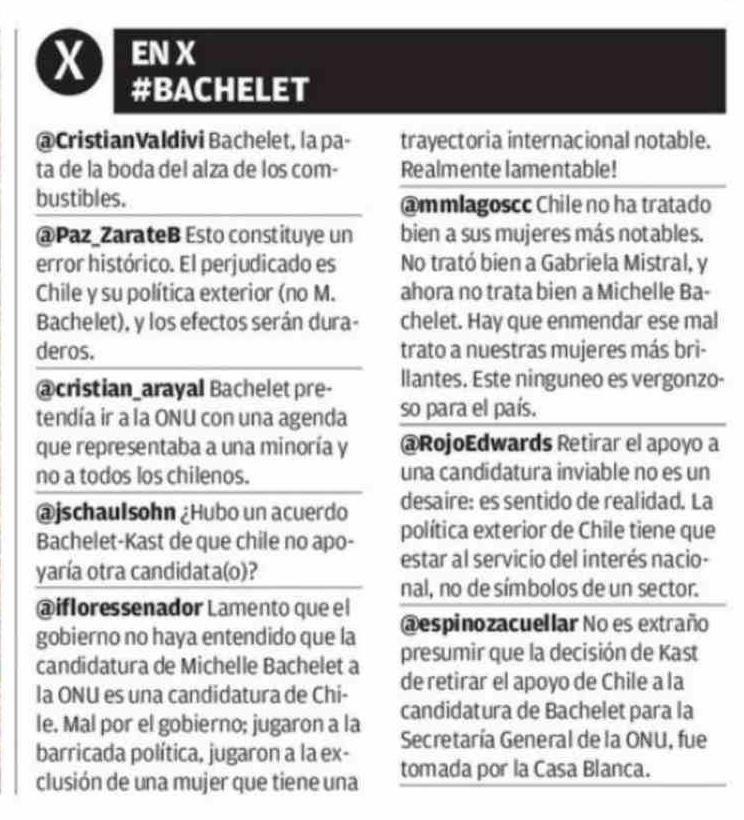 X

EN X
#BACHELET

@CristianValdivi Bachelet, la pata de la boda del alza de los combustibles.

@Paz_ZarateB Esto constituye un error histórico. El perjudicado es Chile y su política exterior (no M. Bachelet), y los efectos serán duraderos.

@cristian_arayal Bachelet pretendía ir a la ONU con una agenda que representaba a una minoría y no a todos los chilenos.

@jschaulsohn ¿Hubo un acuerdo Bachelet-Kast de que chile no apoyaría otra candidata(o)?

@ifloressenador Lamento que el gobierno no haya entendido que la candidatura de Michelle Bachelet a la ONU es una candidatura de Chile. Mal por el gobierno; jugaron a la barricada política, jugaron a la exclusión de una mujer que tiene una trayectoria internacional notable. Realmente lamentable!

@mmlagoscc Chile no ha tratado bien a sus mujeres más notables. No trató bien a Gabriela Mistral, y ahora no trata bien a Michelle Bachelet. Hay que enmendar ese mal trato a nuestras mujeres más brillantes. Este ninguneo es vergonzoso para el país.

@RojoEdwards Retirar el apoyo a una candidatura inviable no es un desaire: es sentido de realidad. La política exterior de Chile tiene que estar al servicio del interés nacional, no de símbolos de un sector.

@espinozacuellar No es extraño presumir que la decisión de Kast de retirar el apoyo de Chile a la candidatura de Bachelet para la Secretaría General de la ONU, fue tomada por la Casa Blanca.